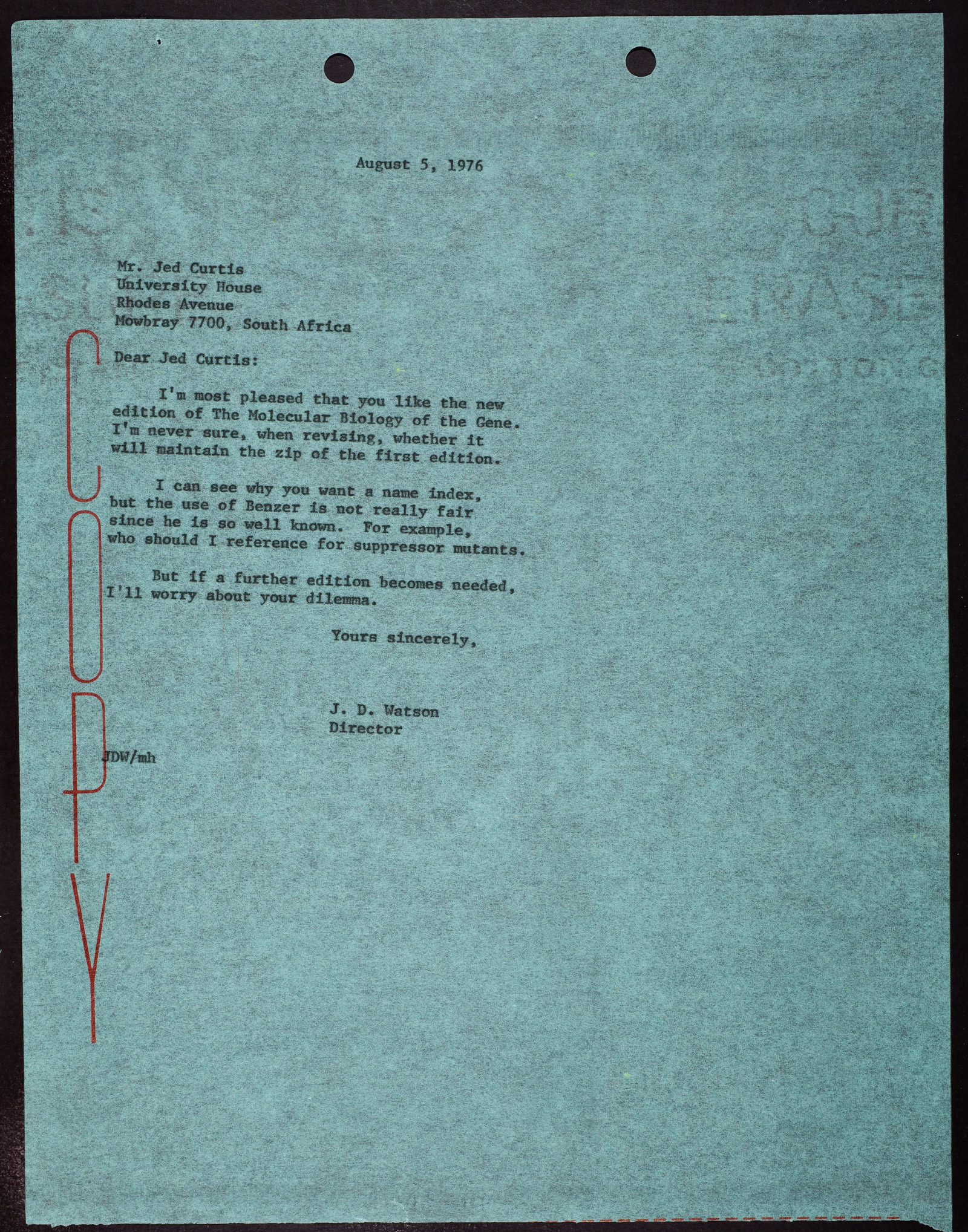 August 5, 1976

Mr. Jed Curtis
University House
Rhodes Avenue
Mowbray 7700, South Africa

COPY

Dear Jed Curtis:

I'm most pleased that you like the new edition of The Molecular Biology of the Gene. I'm never sure, when revising, whether it will maintain the zip of the first edition.

I can see why you want a name index, but the use of Benzer is not really fair since he is so well known. For example, who should I reference for suppressor mutants.

But if a further edition becomes needed, I'll worry about your dilemma.

Yours sincerely,

J. D. Watson
Director

JDW/mh